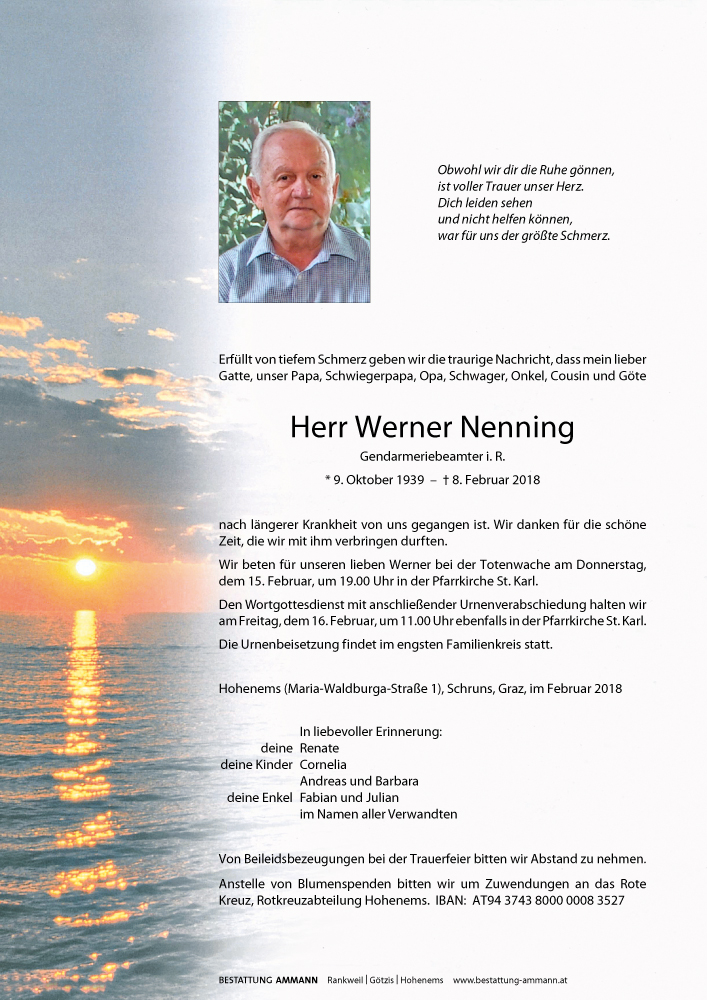 Obwohl wir dir die Ruhe gönnen,
ist voller Trauer unser Herz.
Dich leiden sehen
und nicht helfen können,
war für uns der größte Schmerz.

Erfüllt von tiefem Schmerz geben wir die traurige Nachricht, dass mein lieber Gatte, unser Papa, Schwiegerpapa, Opa, Schwager, Onkel, Cousin und Göte

Herr Werner Nenning

Gendarmeriebeamter i. R.

* 9. Oktober 1939 – † 8. Februar 2018

nach längerer Krankheit von uns gegangen ist. Wir danken für die schöne Zeit, die wir mit ihm verbringen durften.

Wir beten für unseren lieben Werner bei der Totenwache am Donnerstag, dem 15. Februar, um 19.00 Uhr in der Pfarrkirche St. Karl.

Den Wortgottesdienst mit anschließender Urnenverabschiedung halten wir am Freitag, dem 16. Februar, um 11.00 Uhr ebenfalls in der Pfarrkirche St. Karl.

Die Urnenbeisetzung findet im engsten Familienkreis statt.

Hohenems (Maria-Waldburga-Straße 1), Schruns, Graz, im Februar 2018

In liebevoller Erinnerung:
deine Renate
deine Kinder Cornelia
Andreas und Barbara
deine Enkel Fabian und Julian
im Namen aller Verwandten

Von Beileidsbezeugungen bei der Trauerfeier bitten wir Abstand zu nehmen.

Anstelle von Blumenspenden bitten wir um Zuwendungen an das Rote Kreuz, Rotkreuzabteilung Hohenems. IBAN: AT94 3743 8000 0008 3527

BESTATTUNG AMMANN Rankweil | Götzis | Hohenems www.bestattung-ammann.at